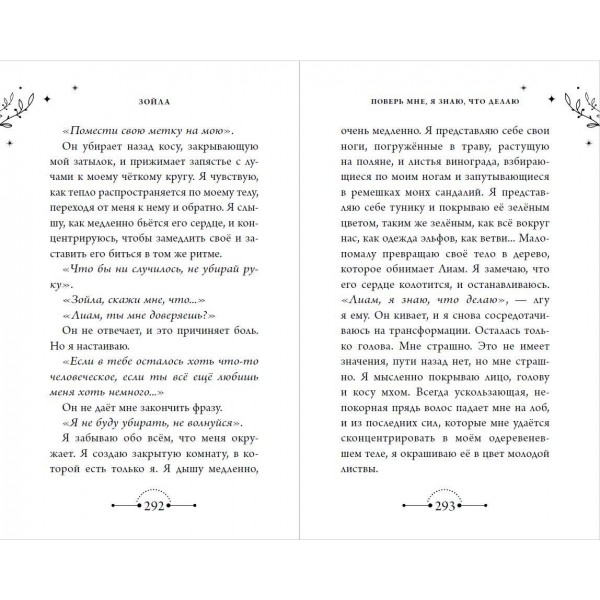 ЗОЙЛА

«Помести свою метку на мою».

Он убирает назад косу, закрывающую мой затылок, и прижимает запястье с лучами к моему чёткому кругу. Я чувствую, как тепло распространяется по моему телу, переходя от меня к нему и обратно. Я слышу, как медленно бьётся его сердце, и концентрируюсь, чтобы замедлить своё и заставить его биться в том же ритме.

«Что бы ни случилось, не убирай руку».

«Зойла, скажи мне, что...»

«Лиам, ты мне доверяешь?»

Он не отвечает, и это причиняет боль. Но я настаиваю.

«Если в тебе осталось хоть что-то человеческое, если ты всё ещё любишь меня хоть немного...»

Он не даёт мне закончить фразу.

«Я не буду убирать, не волнуйся».

Я забываю обо всём, что меня окружает. Я создаю закрытую комнату, в которой есть только я. Я дышу медленно,

292

ПОВЕРЬ МНЕ, Я ЗНАЮ, ЧТО ДЕЛАЮ

очень медленно. Я представляю себе свои ноги, погружённые в траву, растущую на поляне, и листья винограда, взбирающиеся по моим ногам и запутывающиеся в ремешках моих сандалий. Я представляю себе тунику и покрываю её зелёным цветом, таким же зелёным, как всё вокруг нас, как одежда эльфов, как ветви... Мало-помалу превращаю своё тело в дерево, которое обнимает Лиам. Я замечаю, что его сердце колотится, и останавливаюсь.

«Лиам, я знаю, что делаю», — лгу я ему. Он кивает, и я снова сосредотачиваюсь на трансформации. Осталась только голова. Мне страшно. Это не имеет значения, пути назад нет, но мне страшно. Я мысленно покрываю лицо, голову и косу мхом. Всегда ускользающая, непокорная прядь волос падает мне на лоб, и из последних сил, которые мне удаётся сконцентрировать в моём одеревеневшем теле, я окрашиваю её в цвет молодой листвы.

293